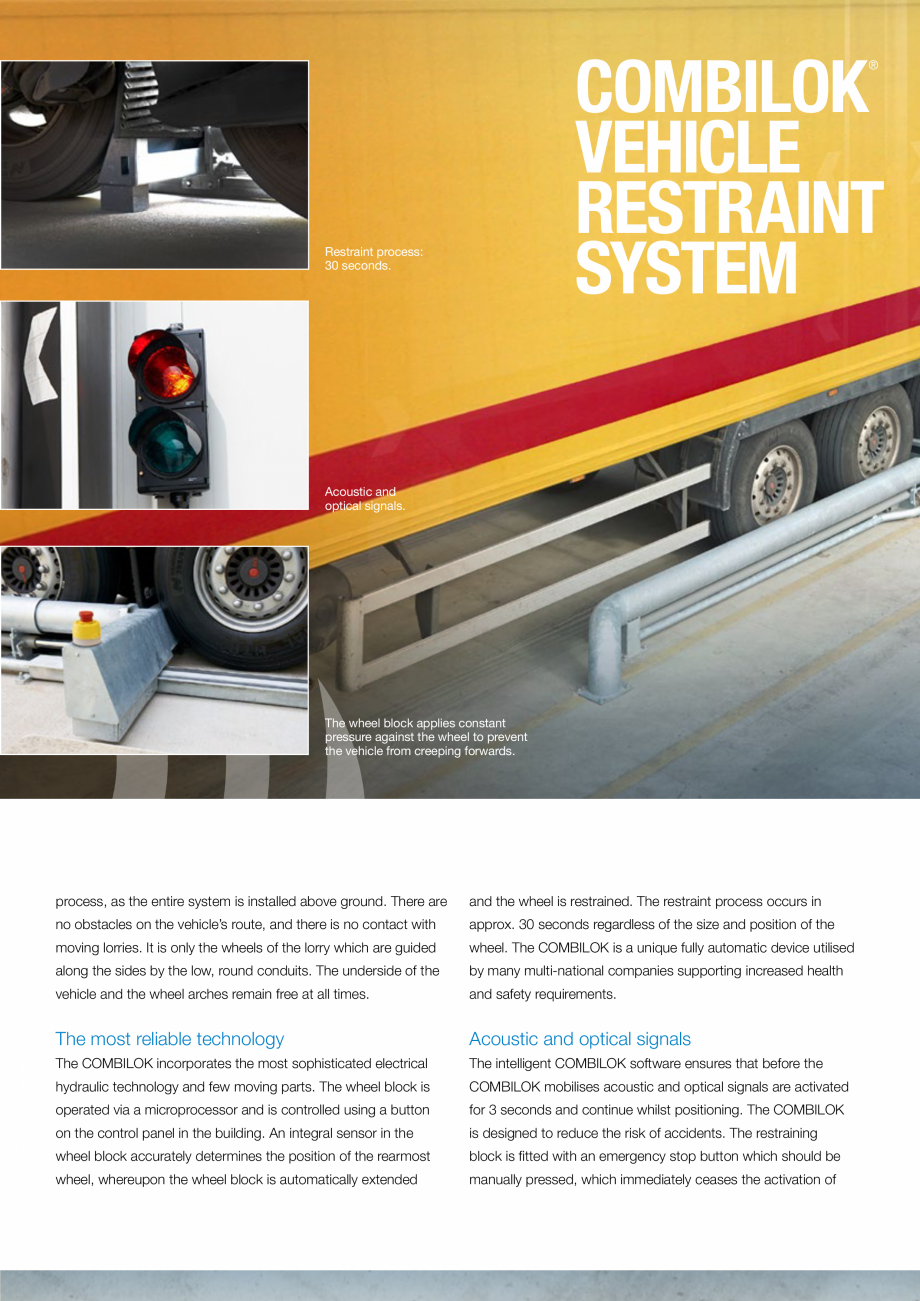 COMBILOK® VEHICLE RESTRAINT SYSTEM

Restraint process: 30 seconds.

Acoustic and optical signals.

The wheel block applies constant pressure against the wheel to prevent the vehicle from creeping forwards.

process, as the entire system is installed above ground. There are no obstacles on the vehicle's route, and there is no contact with moving lorries. It is only the wheels of the lorry which are guided along the sides by the low, round conduits. The underside of the vehicle and the wheel arches remain free at all times.

The most reliable technology
The COMBILOK incorporates the most sophisticated electrical hydraulic technology and few moving parts. The wheel block is operated via a microprocessor and is controlled using a button on the control panel in the building. An integral sensor in the wheel block accurately determines the position of the rearmost wheel, whereupon the wheel block is automatically extended

and the wheel is restrained. The restraint process occurs in approx. 30 seconds regardless of the size and position of the wheel. The COMBILOK is a unique fully automatic device utilised by many multi-national companies supporting increased health and safety requirements.

Acoustic and optical signals
The intelligent COMBILOK software ensures that before the COMBILOK mobilises acoustic and optical signals are activated for 3 seconds and continue whilst positioning. The COMBILOK is designed to reduce the risk of accidents. The restraining block is fitted with an emergency stop button which should be manually pressed, which immediately ceases the activation of